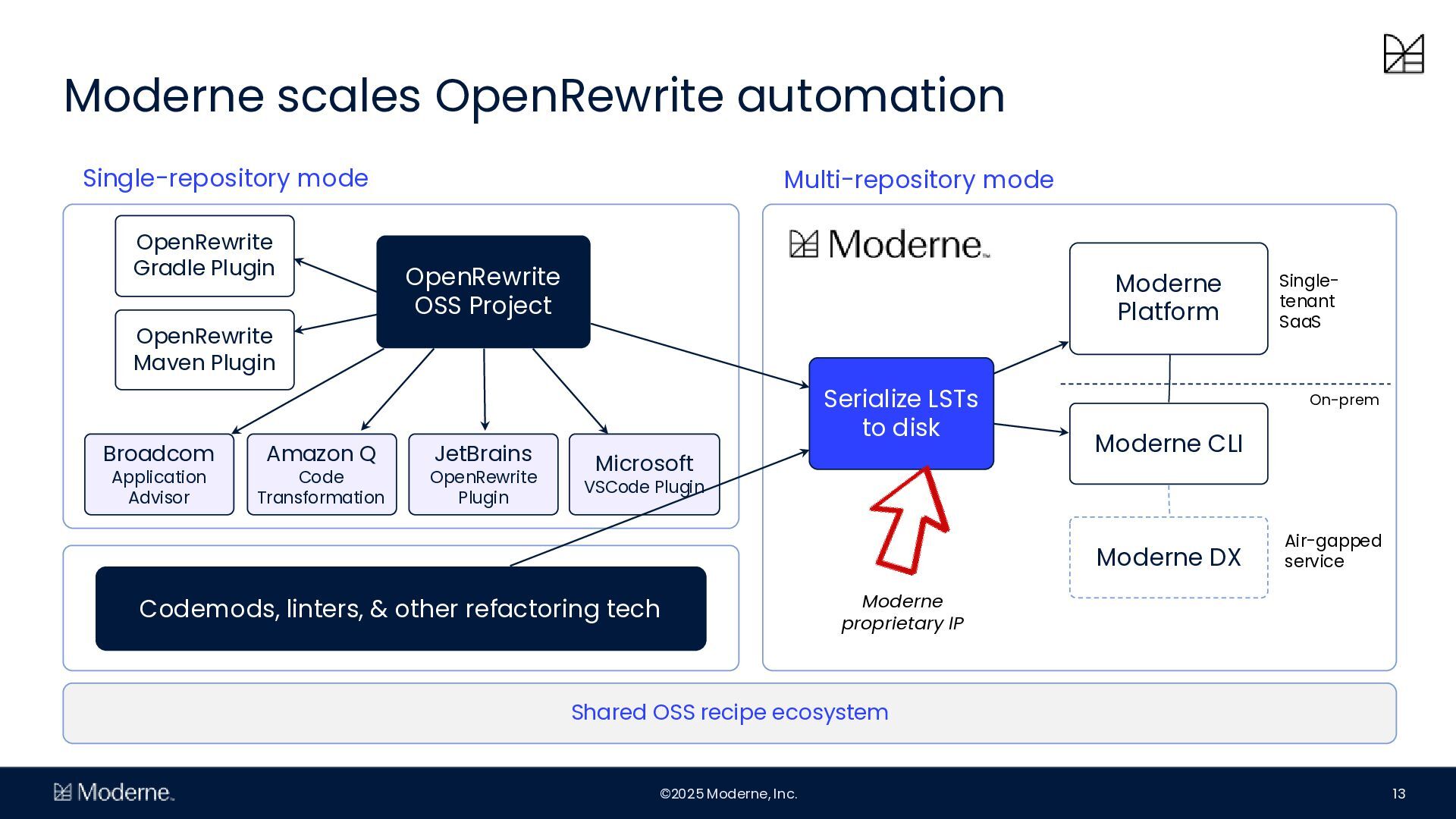 Moderne scales OpenRewrite automation

Single-repository mode

OpenRewrite Gradle Plugin

OpenRewrite Maven Plugin

OpenRewrite OSS Project

Broadcom Application Advisor

Amazon Q Code Transformation

JetBrains OpenRewrite Plugin

Microsoft VSCode Plugin

Codemods, linters, & other refactoring tech

Multi-repository mode

Moderne

Serialize LSTs to disk

Moderne proprietary IP

Moderne Platform

Single-tenant SaaS

On-prem

Moderne CLI

Moderne DX

Air-gapped service

Shared OSS recipe ecosystem

Moderne

©2025 Moderne, Inc.

13